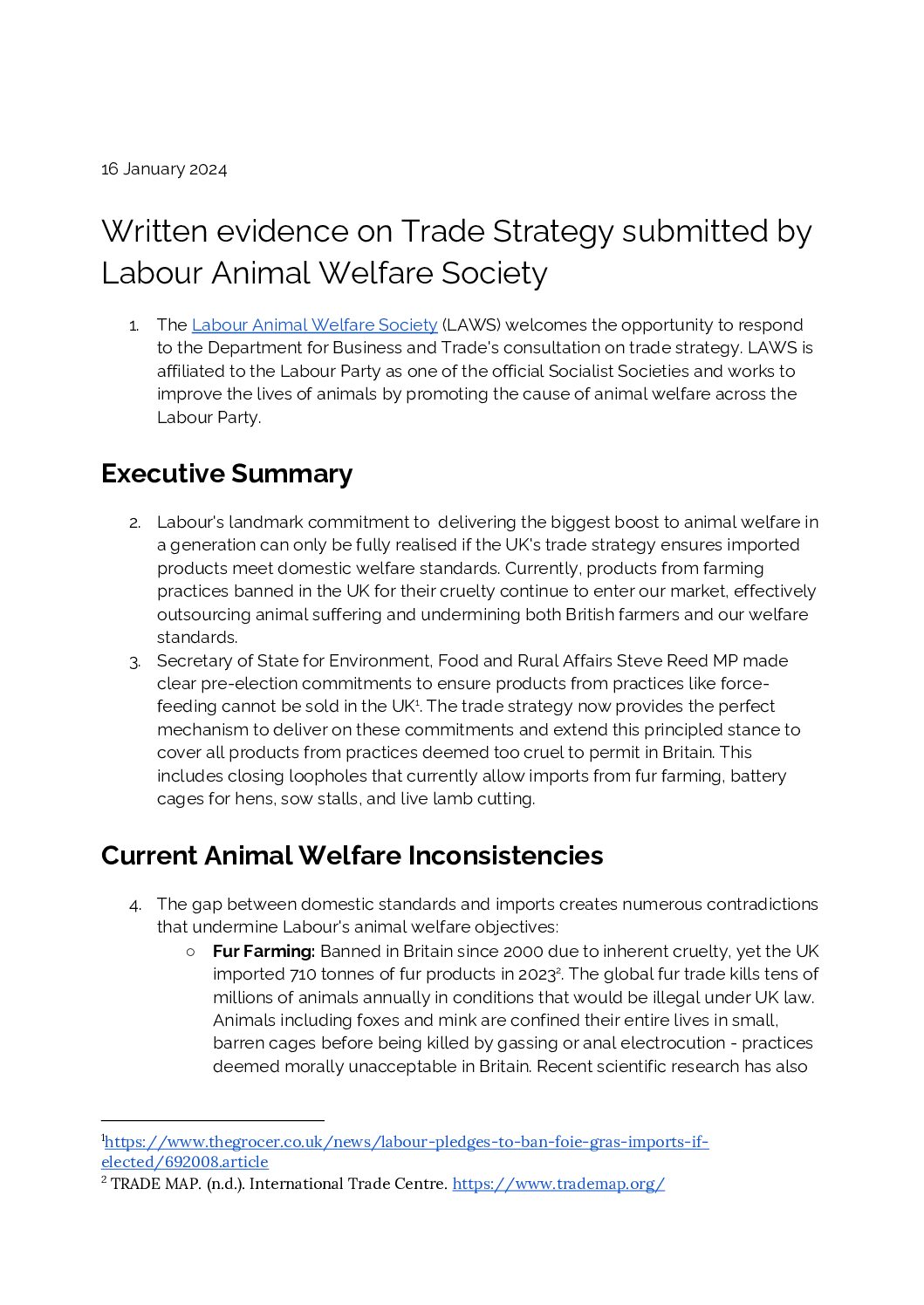 16 January 2024

Written evidence on Trade Strategy submitted by Labour Animal Welfare Society

1. The Labour Animal Welfare Society (LAWS) welcomes the opportunity to respond to the Department for Business and Trade's consultation on trade strategy. LAWS is affiliated to the Labour Party as one of the official Socialist Societies and works to improve the lives of animals by promoting the cause of animal welfare across the Labour Party.

Executive Summary

2. Labour's landmark commitment to delivering the biggest boost to animal welfare in a generation can only be fully realised if the UK's trade strategy ensures imported products meet domestic welfare standards. Currently, products from farming practices banned in the UK for their cruelty continue to enter our market, effectively outsourcing animal suffering and undermining both British farmers and our welfare standards.
3. Secretary of State for Environment, Food and Rural Affairs Steve Reed MP made clear pre-election commitments to ensure products from practices like force-feeding cannot be sold in the UK$^1$. The trade strategy now provides the perfect mechanism to deliver on these commitments and extend this principled stance to cover all products from practices deemed too cruel to permit in Britain. This includes closing loopholes that currently allow imports from fur farming, battery cages for hens, sow stalls, and live lamb cutting.

Current Animal Welfare Inconsistencies

4. The gap between domestic standards and imports creates numerous contradictions that undermine Labour's animal welfare objectives:
○ Fur Farming: Banned in Britain since 2000 due to inherent cruelty, yet the UK imported 710 tonnes of fur products in 2023$^2$. The global fur trade kills tens of millions of animals annually in conditions that would be illegal under UK law. Animals including foxes and mink are confined their entire lives in small, barren cages before being killed by gassing or anal electrocution - practices deemed morally unacceptable in Britain. Recent scientific research has also

$^1$https://www.thegrocer.co.uk/news/labour-pledges-to-ban-foie-gras-imports-if-elected/692008.article
$^2$ TRADE MAP. (n.d.). International Trade Centre. https://www.trademap.org/